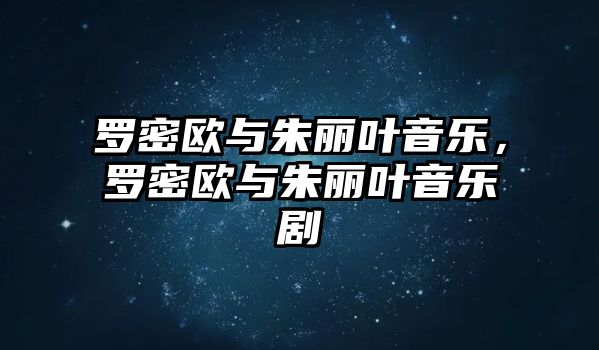 罗密欧与朱丽叶音乐，罗密欧与朱丽叶音乐剧